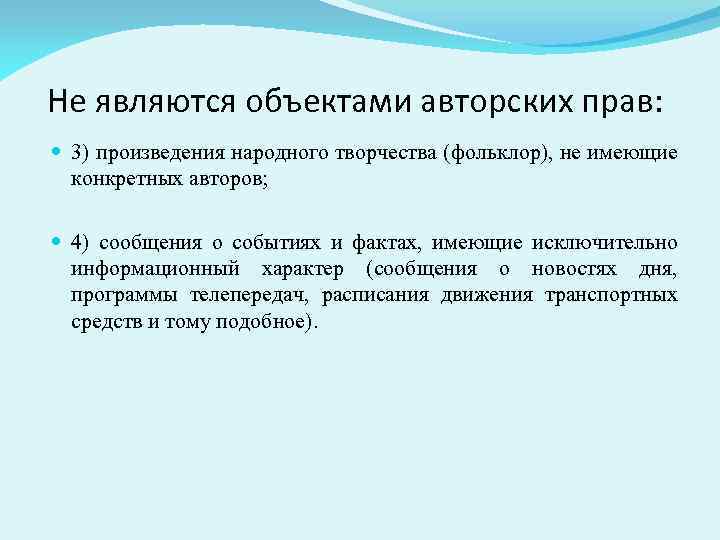 Не являются объектами авторских прав:

3) произведения народного творчества (фольклор), не имеющие конкретных авторов;

4) сообщения о событиях и фактах, имеющие исключительно информационный характер (сообщения о новостях дня, программы телепередач, расписания движения транспортных средств и тому подобное).